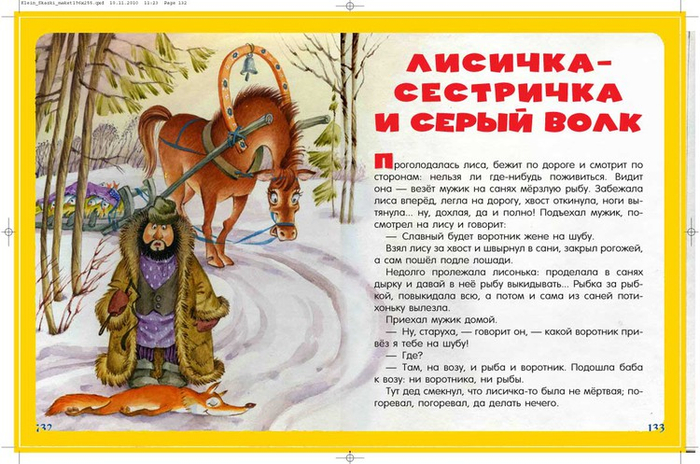 Klein_Skazki_maket196x255.qxd 19.11.2010 11:23 Page 132

ЛИСИЧКА-СЕСТРИЧКА И СЕРЫЙ ВОЛК

Проголодалась лиса, бежит по дороге и смотрит по сторонам: нельзя ли где-нибудь поживиться. Видит она — везёт мужик на санях мёрзлую рыбу. Забежала лиса вперёд, легла на дорогу, хвост откинула, ноги вытянула... ну, дохлая, да и полно! Подъехал мужик, посмотрел на лису и говорит:

— Славный будет воротник жене на шубу.

Взял лису за хвост и швырнул в сани, закрыл рогожей, а сам пошёл подле лошади.

Недолго пролежала лисонька: проделала в санях дырку и давай в неё рыбу выкидывать... Рыбка за рыбкой, повыкидала всю, а потом и сама из саней потихоньку вылезла.

Приехал мужик домой.

— Ну, старуха, — говорит он, — какой воротник привёз я тебе на шубу!

— Где?

— Там, на возу, и рыба и воротник. Подошла баба к возу: ни воротника, ни рыбы.

Тут дед смекнул, что лисичка-то была не мёртвая; погоревал, погоревал, да делать нечего.

132

133